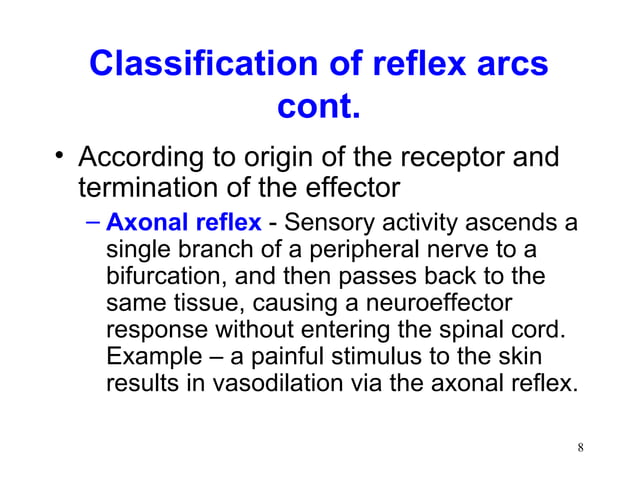 Classification of reflex arcs cont.

• According to origin of the receptor and termination of the effector

– Axonal reflex - Sensory activity ascends a single branch of a peripheral nerve to a bifurcation, and then passes back to the same tissue, causing a neuroeffector response without entering the spinal cord. Example – a painful stimulus to the skin results in vasodilation via the axonal reflex.

8